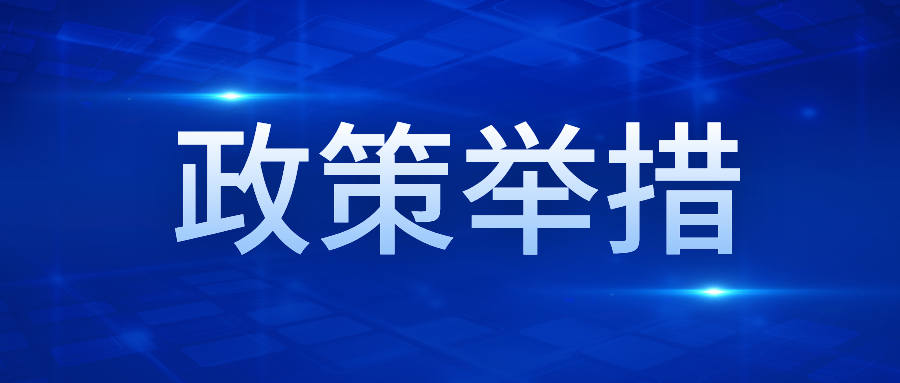 政策举措